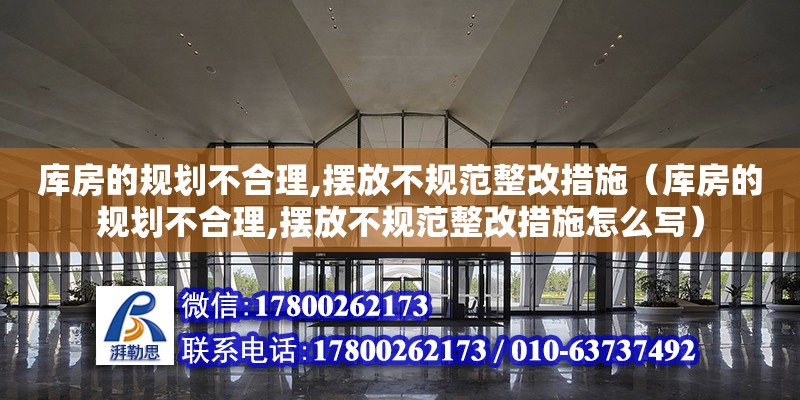 库房的规划不合理,摆放不规范整改措施（库房的规划不合理,摆放不规范整改措施怎么写）

湃勒思

微信:17800262173

联系电话:17800262173 / 010-63737492